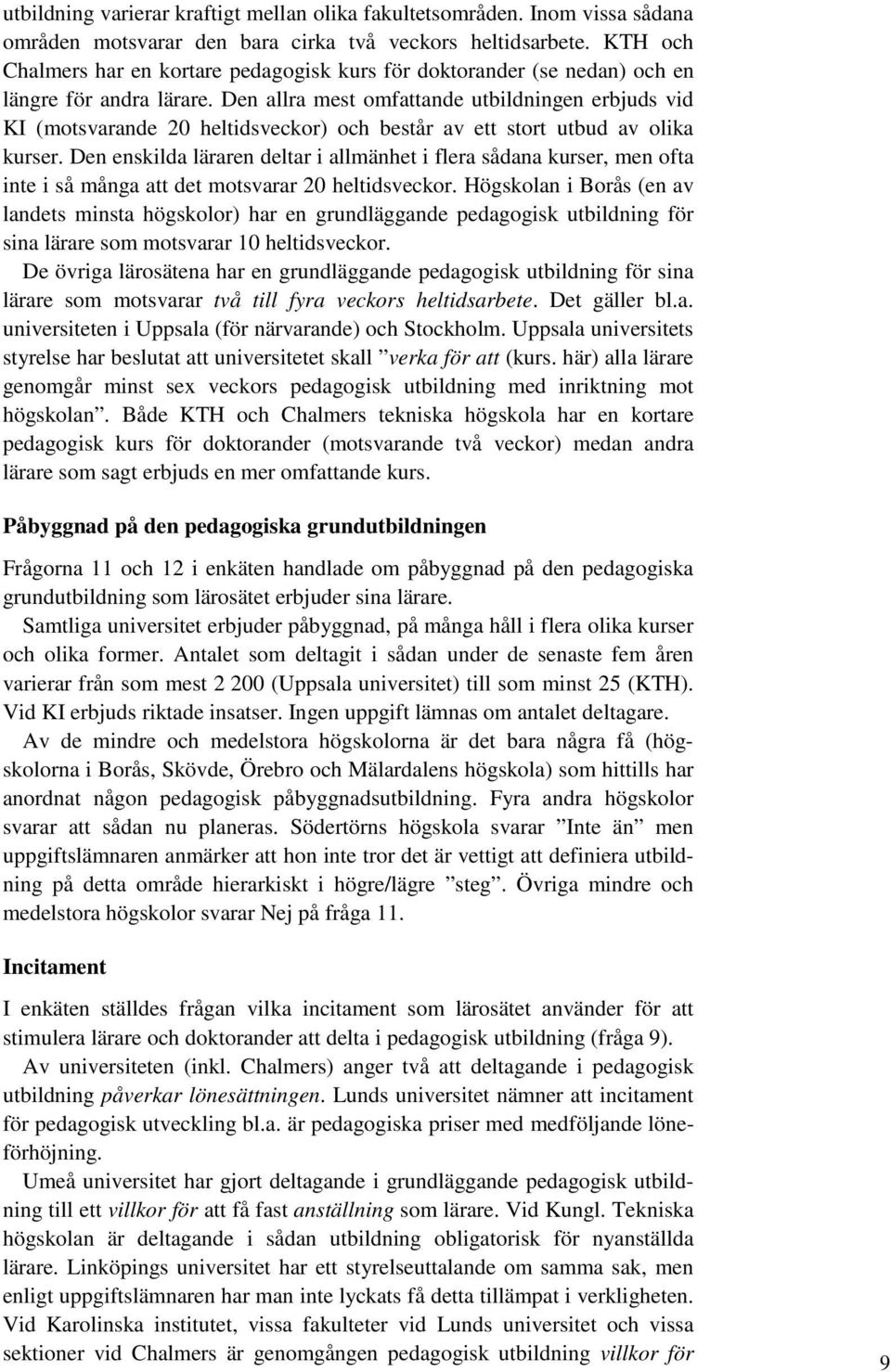 utbildning varierar kraftigt mellan olika fakultetsområden. Inom vissa sådana områden motsvarar den bara cirka två veckors heltidsarbete. KTH och Chalmers har en kortare pedagogisk kurs för doktorander (se nedan) och en längre för andra lärare. Den allra mest omfattande utbildningen erbjuds vid KI (motsvarande 20 heltidsveckor) och består av ett stort utbud av olika kurser. Den enskilda läraren deltar i allmänhet i flera sådana kurser, men ofta inte i så många att det motsvarar 20 heltidsveckor. Högskolan i Borås (en av landets minsta högskolor) har en grundläggande pedagogisk utbildning för sina lärare som motsvarar 10 heltidsveckor.

De övriga lärosätena har en grundläggande pedagogisk utbildning för sina lärare som motsvarar två till fyra veckors heltidsarbete. Det gäller bl.a. universiteten i Uppsala (för närvarande) och Stockholm. Uppsala universitets styrelse har beslutat att universitetet skall ”verka för att (kurs. här) alla lärare genomgår minst sex veckors pedagogisk utbildning med inriktning mot högskolan”. Både KTH och Chalmers tekniska högskola har en kortare pedagogisk kurs för doktorander (motsvarande två veckor) medan andra lärare som sagt erbjuds en mer omfattande kurs.

Påbyggnad på den pedagogiska grundutbildningen

Frågorna 11 och 12 i enkäten handlade om påbyggnad på den pedagogiska grundutbildning som lärosätet erbjuder sina lärare.

Samtliga universitet erbjuder påbyggnad, på många håll i flera olika kurser och olika former. Antalet som deltagit i sådan under de senaste fem åren varierar från som mest 2 200 (Uppsala universitet) till som minst 25 (KTH). Vid KI erbjuds riktade insatser. Ingen uppgift lämnas om antalet deltagare.

Av de mindre och medelstora högskolorna är det bara några få (högskolorna i Borås, Skövde, Örebro och Mälardalens högskola) som hittills har anordnat någon pedagogisk påbyggnadsutbildning. Fyra andra högskolor svarar att sådan nu planeras. Södertörns högskola svarar ”Inte än” men uppgiftslämnaren anmärker att hon inte tror det är vettigt att definiera utbildning på detta område hierarkiskt i högre/lägre ”steg”. Övriga mindre och medelstora högskolor svarar Nej på fråga 11.

Incitament

I enkäten ställdes frågan vilka incitament som lärosätet använder för att stimulera lärare och doktorander att delta i pedagogisk utbildning (fråga 9).

Av universiteten (inkl. Chalmers) anger två att deltagande i pedagogisk utbildning påverkar lönesättningen. Lunds universitet nämner att incitament för pedagogisk utveckling bl.a. är pedagogiska priser med medföljande löneförhöjning.

Umeå universitet har gjort deltagande i grundläggande pedagogisk utbildning till ett villkor för att få fast anställning som lärare. Vid Kungl. Tekniska högskolan är deltagande i sådan utbildning obligatorisk för nyanställda lärare. Linköpings universitet har ett styrelseuttalande om samma sak, men enligt uppgiftslämnaren har man inte lyckats få detta tillämpat i verkligheten. Vid Karolinska institutet, vissa fakulteter vid Lunds universitet och vissa sektioner vid Chalmers är genomgången pedagogisk utbildning villkor för

9